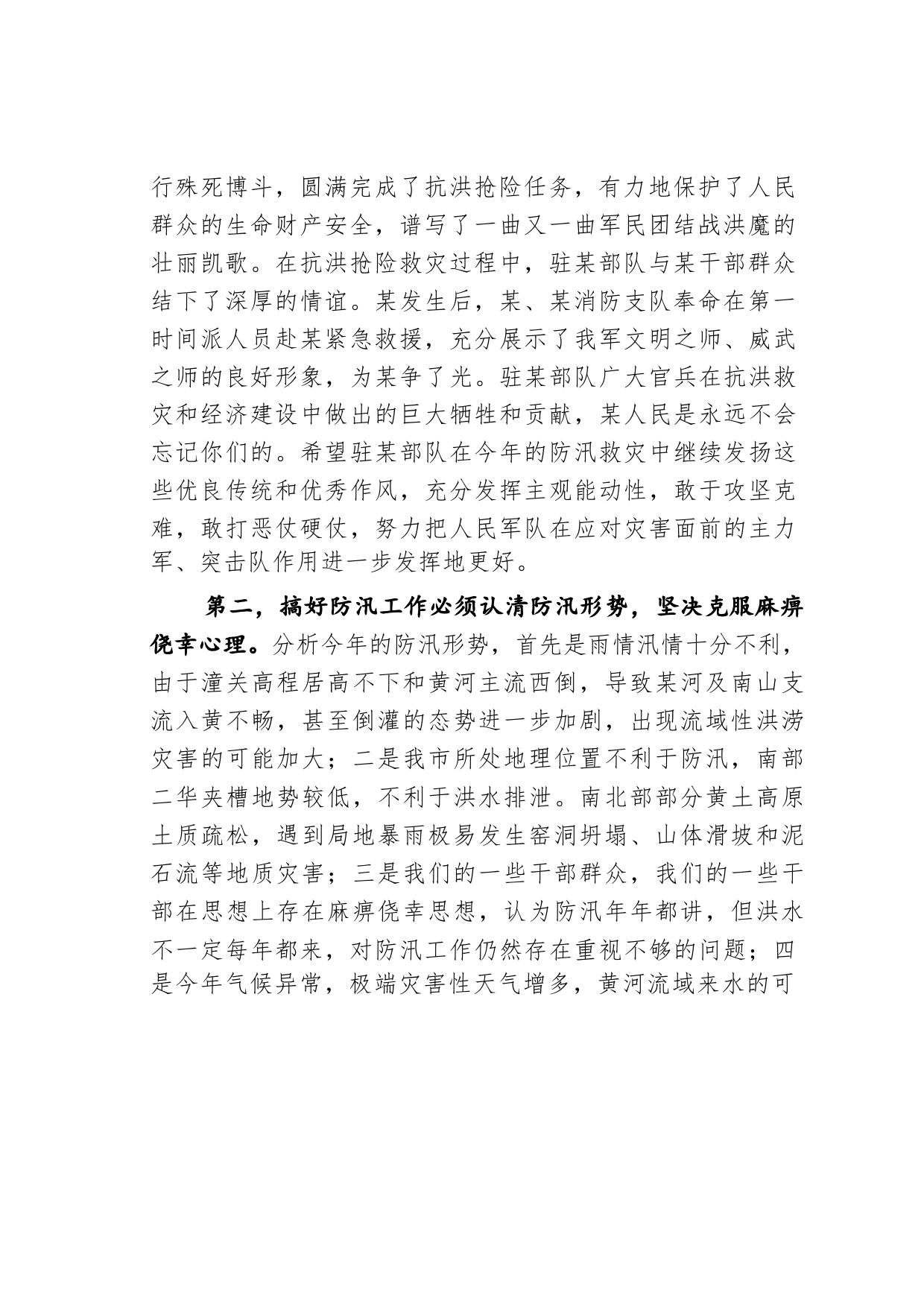 行殊死博斗，圆满完成了抗洪抢险任务，有力地保护了人民群众的生命财产安全，谱写了一曲又一曲军民团结战洪魔的壮丽凯歌。在抗洪抢险救灾过程中，驻某部队与某干部群众结下了深厚的情谊。某发生后，某、某消防支队奉命在第一时间派人员赴某紧急救援，充分展示了我军文明之师、威武之师的良好形象，为某争了光。驻某部队广大官兵在抗洪救灾和经济建设中做出的巨大牺牲和贡献，某人民是永远不会忘记你们的。希望驻某部队在今年的防汛救灾中继续发扬这些优良传统和优秀作风，充分发挥主观能动性，敢于攻坚克难，敢打恶仗硬仗，努力把人民军队在应对灾害面前的主力军、突击队作用进一步发挥地更好。

第二，搞好防汛工作必须认清防汛形势，坚决克服麻痹侥幸心理。分析今年的防汛形势，首先是雨情汛情十分不利，由于潼关高程居高不下和黄河主流西倒，导致某河及南山支流入黄不畅，甚至倒灌的态势进一步加剧，出现流域性洪涝灾害的可能加大；二是我市所处地理位置不利于防汛，南部二华夹槽地势较低，不利于洪水排泄。南北部部分黄土高原土质疏松，遇到局地暴雨极易发生窑洞坍塌、山体滑坡和泥石流等地质灾害；三是我们的一些干部群众，我们的一些干部在思想上存在麻痹侥幸思想，认为防汛年年都讲，但洪水不一定每年都来，对防汛工作仍然存在重视不够的问题；四是今年气候异常，极端灾害性天气增多，黄河流域来水的可